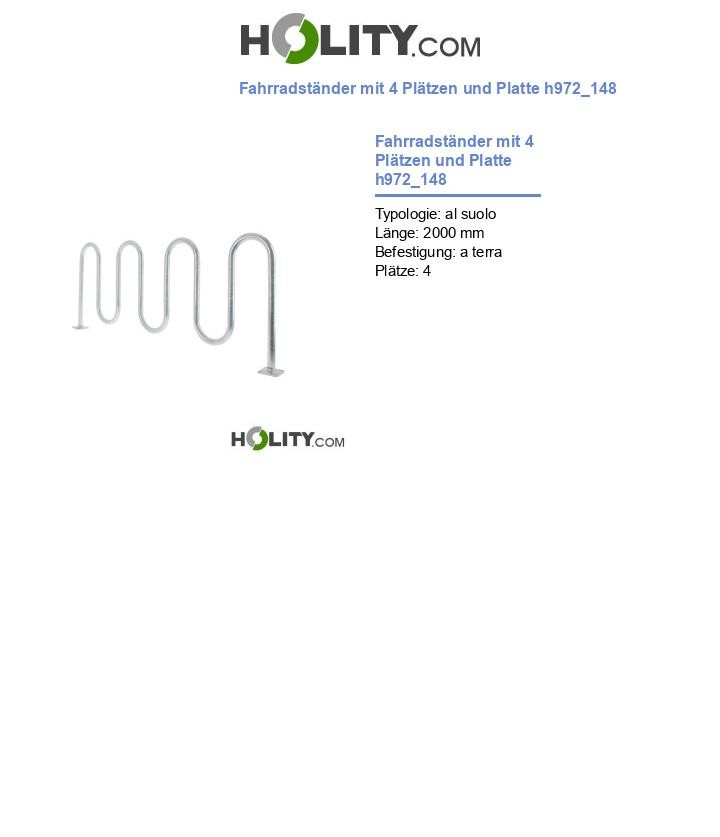 HOLITY.COM

Fahrradständer mit 4 Plätzen und Platte h972_148

Fahrradständer mit 4 Plätzen und Platte h972_148

Typologie: al suolo
Länge: 2000 mm
Befestigung: a terra
Plätze: 4

HOLITY.COM